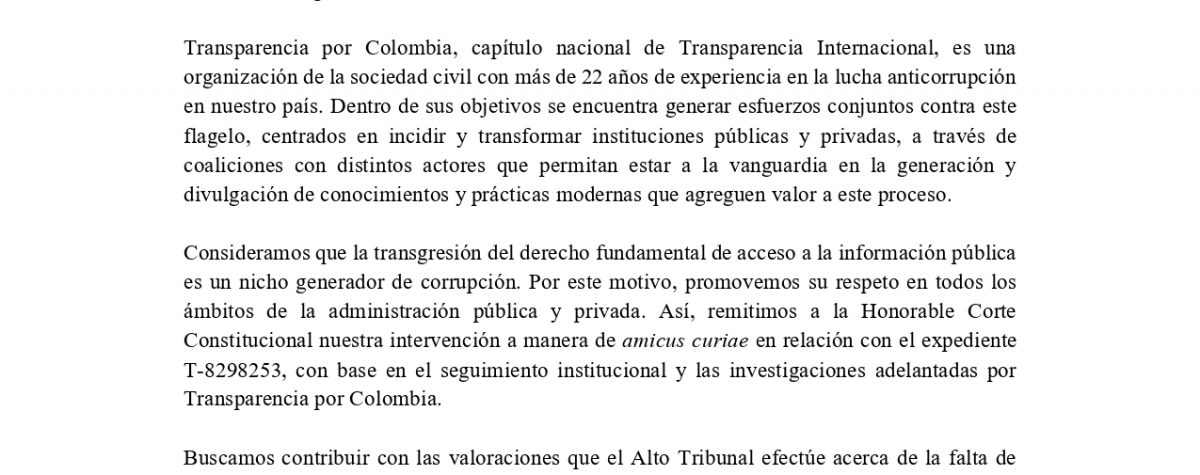 Transparencia por Colombia, capítulo nacional de Transparencia Internacional, es una organización de la sociedad civil con más de 22 años de experiencia en la lucha anticorrupción en nuestro país. Dentro de sus objetivos se encuentra generar esfuerzos conjuntos contra este flagelo, centrados en incidir y transformar instituciones públicas y privadas, a través de coaliciones con distintos actores que permitan estar a la vanguardia en la generación y divulgación de conocimientos y prácticas modernas que agreguen valor a este proceso.

Consideramos que la transgresión del derecho fundamental de acceso a la información pública es un nicho generador de corrupción. Por este motivo, promovemos su respeto en todos los ámbitos de la administración pública y privada. Así, remitimos a la Honorable Corte Constitucional nuestra intervención a manera de amicus curiae en relación con el expediente T-8298253, con base en el seguimiento institucional y las investigaciones adelantadas por Transparencia por Colombia.

Buscamos contribuir con las valoraciones que el Alto Tribunal efectúe acerca de la falta de